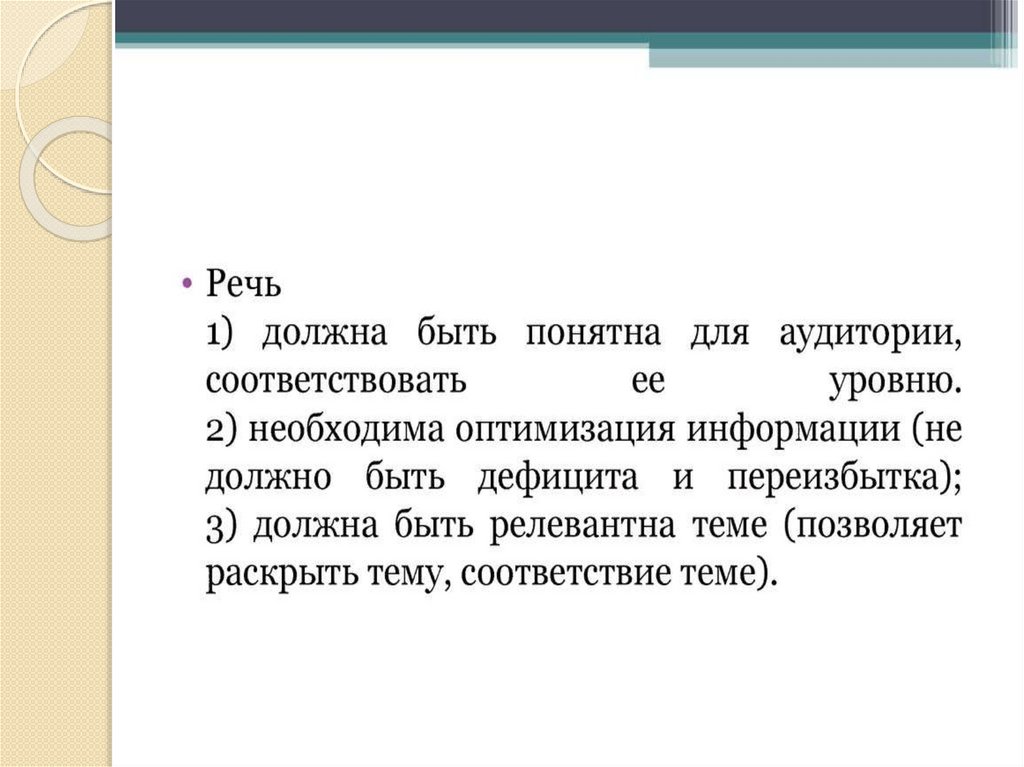 • Речь

1) должна быть понятна для аудитории, соответствовать ее уровню.

2) необходима оптимизация информации (не должно быть дефицита и переизбытка);

3) должна быть релевантна теме (позволяет раскрыть тему, соответствие теме).